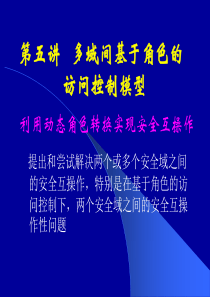 第五讲 多域间基于角色的访问控制模型

利用动态角色转换实现安全互操作

提出和尝试解决两个或多个安全域之间的安全互操作，特别是在基于角色的访问控制下，两个安全域之间的安全互操作性问题